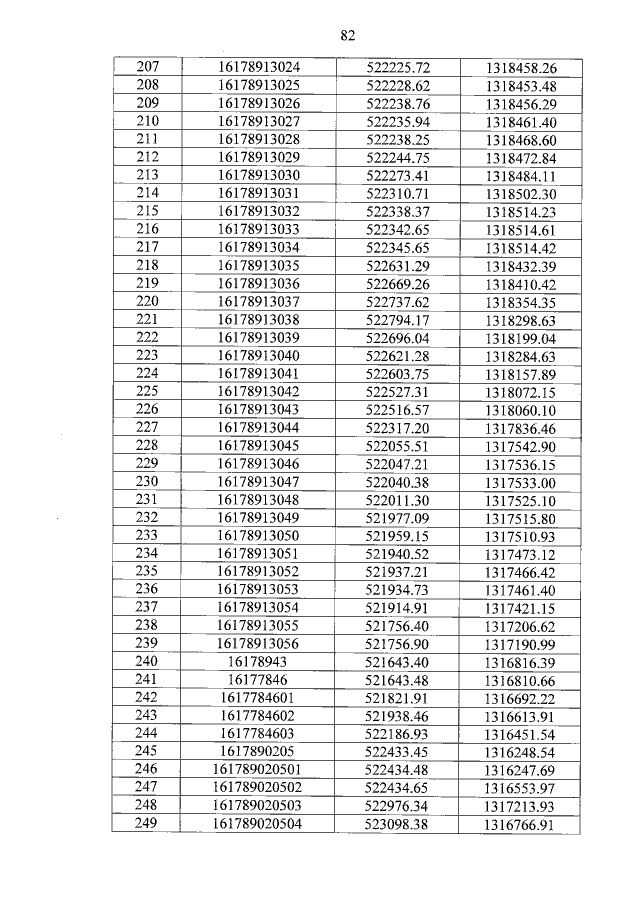 82

| 207 | 16178913024 | 522225.72 | 1318458.26 |
|---|---|---|---|
| 208 | 16178913025 | 522228.62 | 1318453.48 |
| 209 | 16178913026 | 522238.76 | 1318456.29 |
| 210 | 16178913027 | 522235.94 | 1318461.40 |
| 211 | 16178913028 | 522238.25 | 1318468.60 |
| 212 | 16178913029 | 522244.75 | 1318472.84 |
| 213 | 16178913030 | 522273.41 | 1318484.11 |
| 214 | 16178913031 | 522310.71 | 1318502.30 |
| 215 | 16178913032 | 522338.37 | 1318514.23 |
| 216 | 16178913033 | 522342.65 | 1318514.61 |
| 217 | 16178913034 | 522345.65 | 1318514.42 |
| 218 | 16178913035 | 522631.29 | 1318432.39 |
| 219 | 16178913036 | 522669.26 | 1318410.42 |
| 220 | 16178913037 | 522737.62 | 1318354.35 |
| 221 | 16178913038 | 522794.17 | 1318298.63 |
| 222 | 16178913039 | 522696.04 | 1318199.04 |
| 223 | 16178913040 | 522621.28 | 1318284.63 |
| 224 | 16178913041 | 522603.75 | 1318157.89 |
| 225 | 16178913042 | 522527.31 | 1318072.15 |
| 226 | 16178913043 | 522516.57 | 1318060.10 |
| 227 | 16178913044 | 522317.20 | 1317836.46 |
| 228 | 16178913045 | 522055.51 | 1317542.90 |
| 229 | 16178913046 | 522047.21 | 1317536.15 |
| 230 | 16178913047 | 522040.38 | 1317533.00 |
| 231 | 16178913048 | 522011.30 | 1317525.10 |
| 232 | 16178913049 | 521977.09 | 1317515.80 |
| 233 | 16178913050 | 521959.15 | 1317510.93 |
| 234 | 16178913051 | 521940.52 | 1317473.12 |
| 235 | 16178913052 | 521937.21 | 1317466.42 |
| 236 | 16178913053 | 521934.73 | 1317461.40 |
| 237 | 16178913054 | 521914.91 | 1317421.15 |
| 238 | 16178913055 | 521756.40 | 1317206.62 |
| 239 | 16178913056 | 521756.90 | 1317190.99 |
| 240 | 16178943 | 521643.40 | 1316816.39 |
| 241 | 16177846 | 521643.48 | 1316810.66 |
| 242 | 1617784601 | 521821.91 | 1316692.22 |
| 243 | 1617784602 | 521938.46 | 1316613.91 |
| 244 | 1617784603 | 522186.93 | 1316451.54 |
| 245 | 1617890205 | 522433.45 | 1316248.54 |
| 246 | 161789020501 | 522434.48 | 1316247.69 |
| 247 | 161789020502 | 522434.65 | 1316553.97 |
| 248 | 161789020503 | 522976.34 | 1317213.93 |
| 249 | 161789020504 | 523098.38 | 1316766.91 |